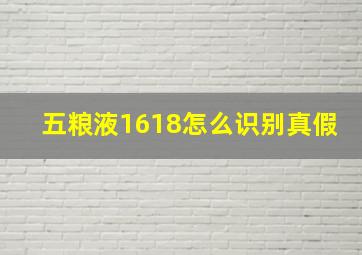 五粮液1618怎么识别真假